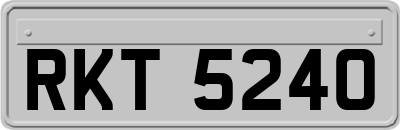 RKT 5240